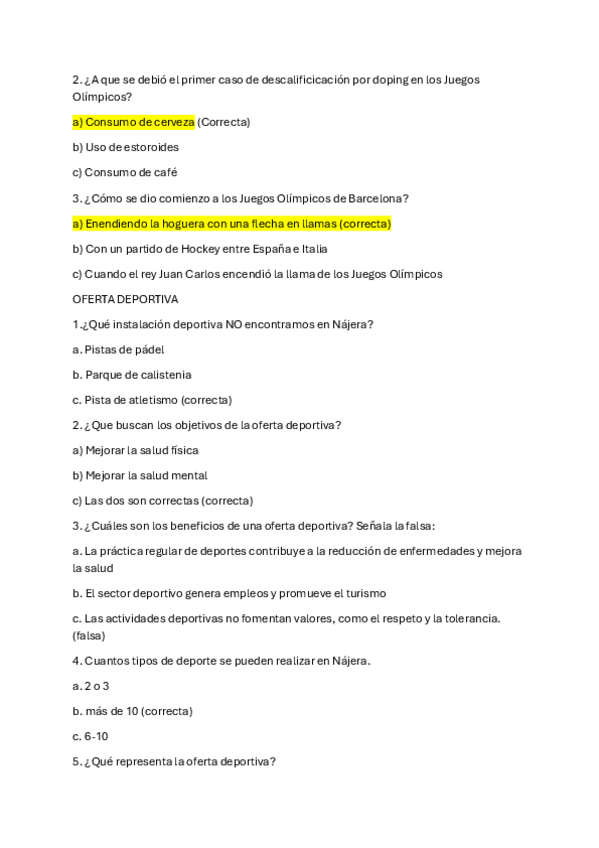 2. ¿A que se debió el primer caso de descalificicación por doping en los Juegos Olímpicos?

a) Consumo de cerveza (Correcta)

b) Uso de estoroides

c) Consumo de café

3. ¿Cómo se dio comienzo a los Juegos Olímpicos de Barcelona?

a) Enendiendo la hoguera con una flecha en llamas (correcta)

b) Con un partido de Hockey entre España e Italia

c) Cuando el rey Juan Carlos encendió la llama de los Juegos Olímpicos

OFERTA DEPORTIVA

1.¿Qué instalación deportiva NO encontramos en Nájera?

a. Pistas de pádel

b. Parque de calistenia

c. Pista de atletismo (correcta)

2. ¿Que buscan los objetivos de la oferta deportiva?

a) Mejorar la salud física

b) Mejorar la salud mental

c) Las dos son correctas (correcta)

3. ¿Cuáles son los beneficios de una oferta deportiva? Señala la falsa:

a. La práctica regular de deportes contribuye a la reducción de enfermedades y mejora la salud

b. El sector deportivo genera empleos y promueve el turismo

c. Las actividades deportivas no fomentan valores, como el respeto y la tolerancia. (falsa)

4. Cuantos tipos de deporte se pueden realizar en Nájera.

a. 2 o 3

b. más de 10 (correcta)

c. 6-10

5. ¿Qué representa la oferta deportiva?